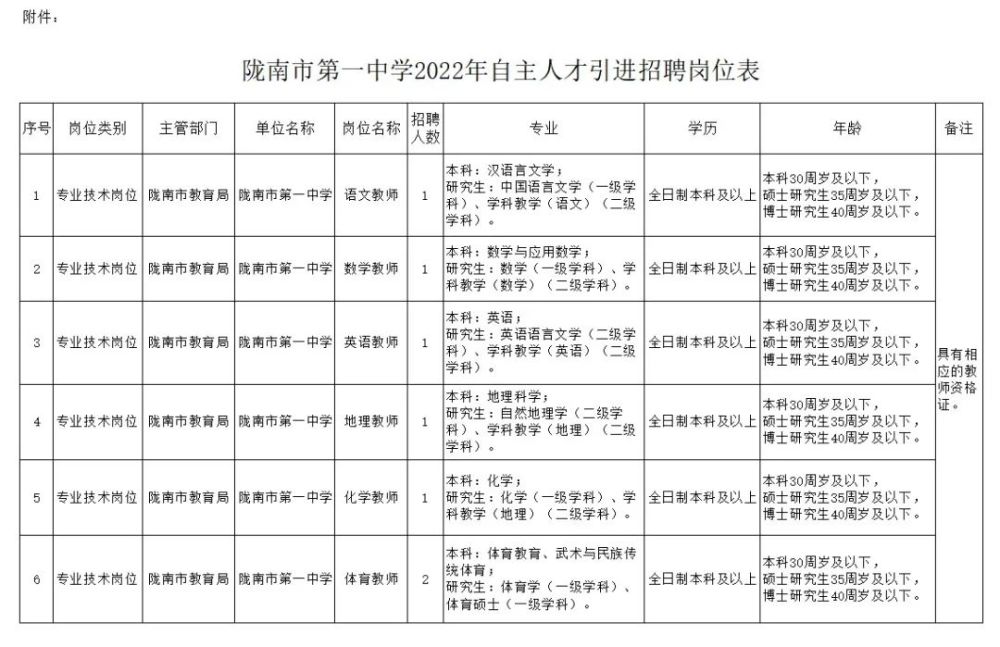 附件：

陇南市第一中学2022年自主人才引进招聘岗位表

| 序号 | 岗位类别 | 主管部门 | 单位名称 | 岗位名称 | 招聘人数 | 专业 | 学历 | 年龄 | 备注 |
|---|---|---|---|---|---|---|---|---|---|
| 1 | 专业技术岗位 | 陇南市教育局 | 陇南市第一中学 | 语文教师 | 1 | 本科：汉语言文学；研究生：中国语言文学（一级学科）、学科教学（语文）（二级学科）。 | 全日制本科及以上 | 本科30周岁及以下，硕士研究生35周岁及以下，博士研究生40周岁及以下。 | 具有相应的教师资格证。 |
| 2 | 专业技术岗位 | 陇南市教育局 | 陇南市第一中学 | 数学教师 | 1 | 本科：数学与应用数学；研究生：数学（一级学科）、学科教学（数学）（二级学科）。 | 全日制本科及以上 | 本科30周岁及以下，硕士研究生35周岁及以下，博士研究生40周岁及以下。 | |
| 3 | 专业技术岗位 | 陇南市教育局 | 陇南市第一中学 | 英语教师 | 1 | 本科：英语；研究生：英语语言文学（二级学科）、学科教学（英语）（二级学科）。 | 全日制本科及以上 | 本科30周岁及以下，硕士研究生35周岁及以下，博士研究生40周岁及以下。 | |
| 4 | 专业技术岗位 | 陇南市教育局 | 陇南市第一中学 | 地理教师 | 1 | 本科：地理科学；研究生：自然地理学（二级学科）、学科教学（地理）（二级学科）。 | 全日制本科及以上 | 本科30周岁及以下，硕士研究生35周岁及以下，博士研究生40周岁及以下。 | |
| 5 | 专业技术岗位 | 陇南市教育局 | 陇南市第一中学 | 化学教师 | 1 | 本科：化学；研究生：化学（一级学科）、学科教学（地理）（二级学科）。 | 全日制本科及以上 | 本科30周岁及以下，硕士研究生35周岁及以下，博士研究生40周岁及以下。 | |
| 6 | 专业技术岗位 | 陇南市教育局 | 陇南市第一中学 | 体育教师 | 2 | 本科：体育教育、武术与民族传统体育；研究生：体育学（一级学科）、体育硕士（一级学科）。 | 全日制本科及以上 | 本科30周岁及以下，硕士研究生35周岁及以下，博士研究生40周岁及以下。 | |